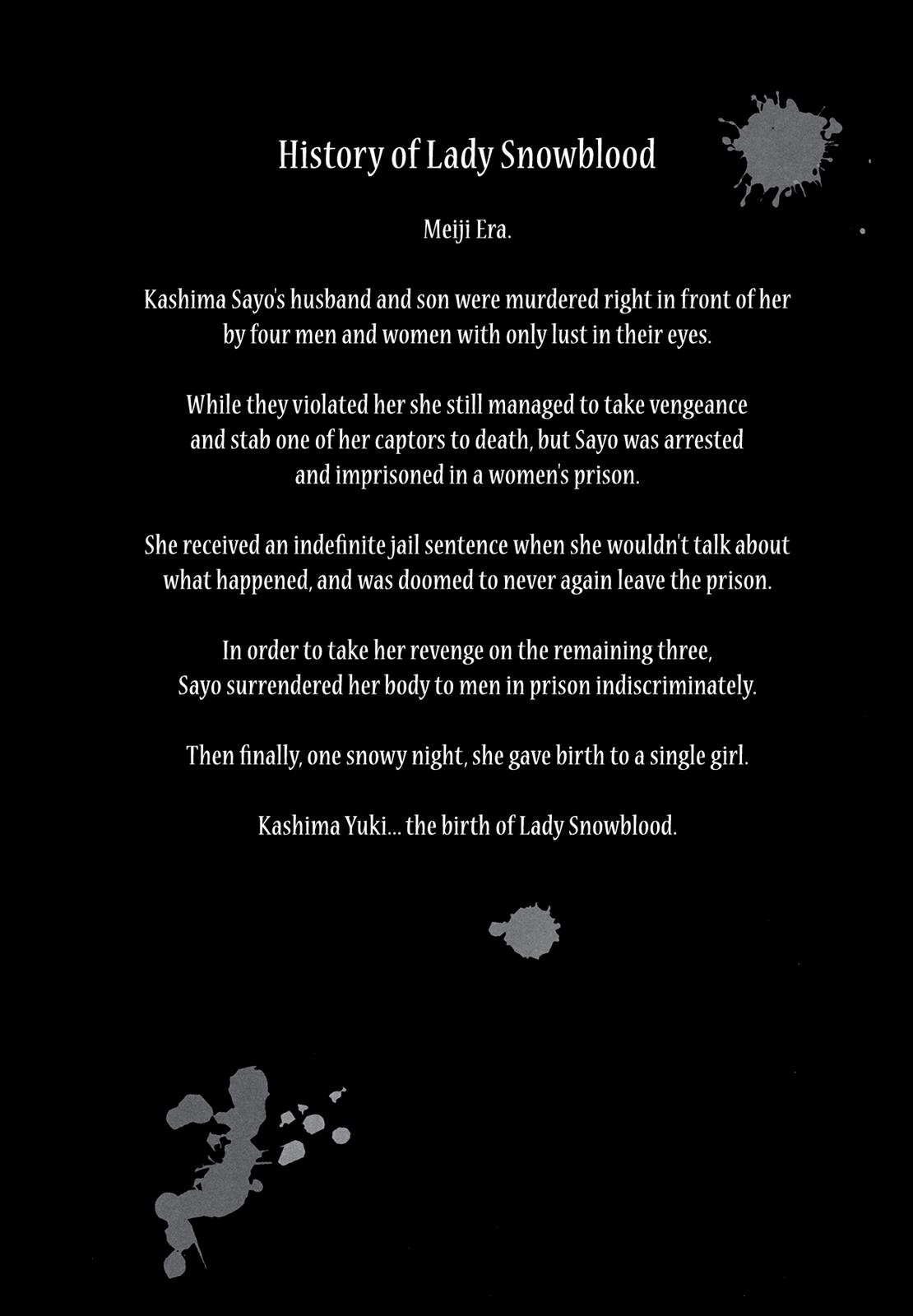 History of Lady Snowblood

Meiji Era.

Kashima Sayo's husband and son were murdered right in front of her by four men and women with only lust in their eyes.

While they violated her she still managed to take vengeance and stab one of her captors to death, but Sayo was arrested and imprisoned in a women's prison.

She received an indefinite jail sentence when she wouldn't talk about what happened, and was doomed to never again leave the prison.

In order to take her revenge on the remaining three, Sayo surrendered her body to men in prison indiscriminately.

Then finally, one snowy night, she gave birth to a single girl.

Kashima Yuki... the birth of Lady Snowblood.